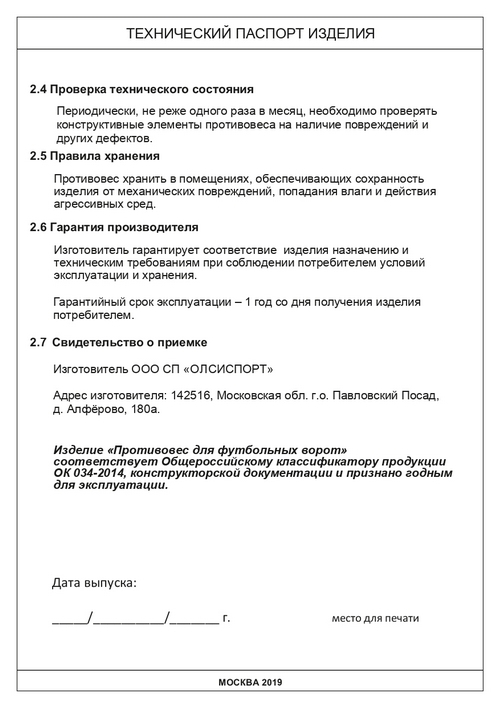 ТЕХНИЧЕСКИЙ ПАСПОРТ ИЗДЕЛИЯ

2.4 Проверка технического состояния

Периодически, не реже одного раза в месяц, необходимо проверять конструктивные элементы противовеса на наличие повреждений и других дефектов.

2.5 Правила хранения

Противовес хранить в помещениях, обеспечивающих сохранность изделия от механических повреждений, попадания влаги и действия агрессивных сред.

2.6 Гарантия производителя

Изготовитель гарантирует соответствие изделия назначению и техническим требованиям при соблюдении потребителем условий эксплуатации и хранения.

Гарантийный срок эксплуатации – 1 год со дня получения изделия потребителем.

2.7 Свидетельство о приемке

Изготовитель ООО СП «ОЛСИСПОРТ»

Адрес изготовителя: 142516, Московская обл. г.о. Павловский Посад, д. Алфёрово, 180а.

Изделие «Противовес для футбольных ворот» соответствует Общероссийскому классификатору продукции ОК 034-2014, конструкторской документации и признано годным для эксплуатации.

Дата выпуска:

_____/__________/_______ г.

место для печати

МОСКВА 2019